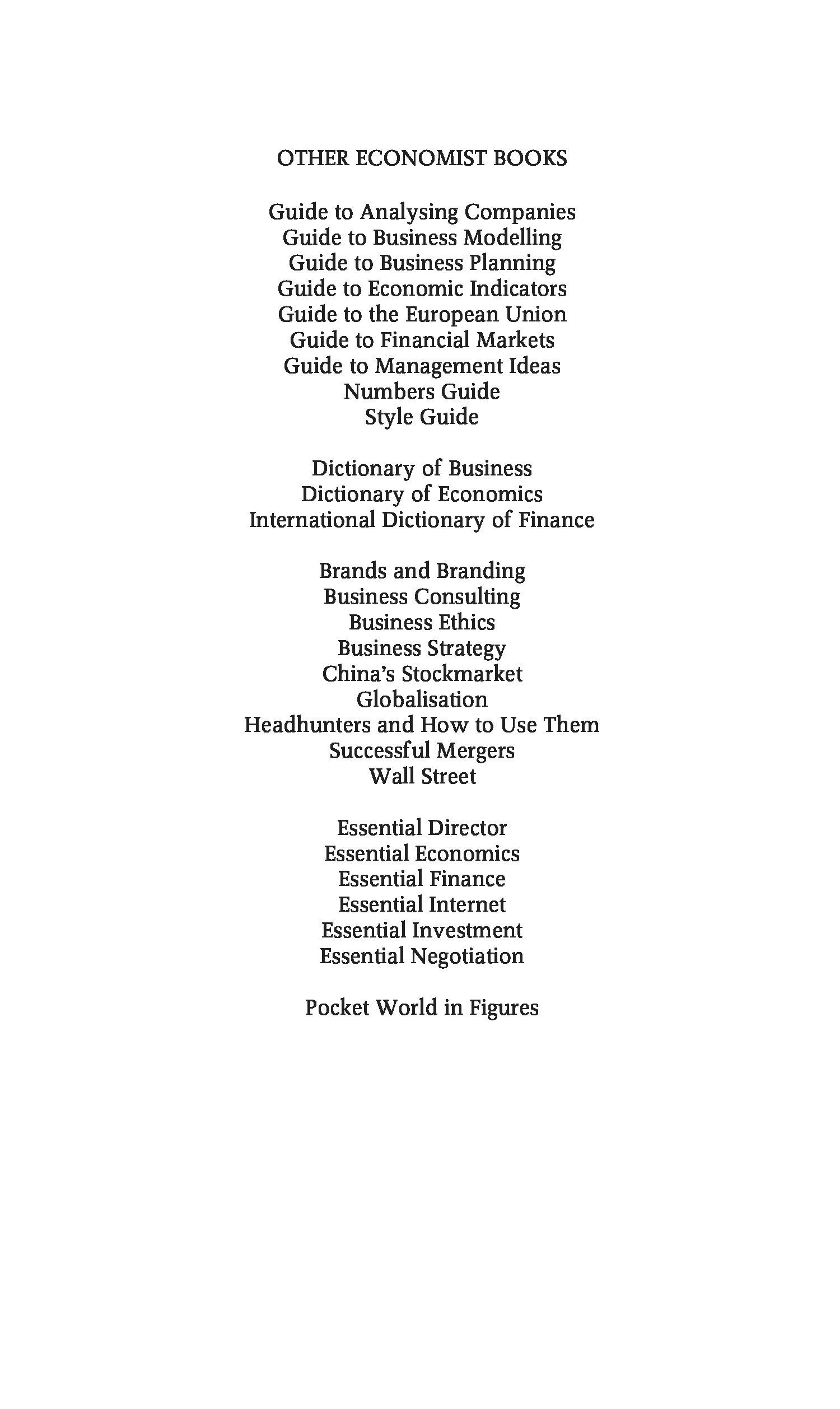 OTHER ECONOMIST BOOKS

Guide to Analysing Companies
Guide to Business Modelling
Guide to Business Planning
Guide to Economic Indicators
Guide to the European Union
Guide to Financial Markets
Guide to Management Ideas
Numbers Guide
Style Guide

Dictionary of Business
Dictionary of Economics
International Dictionary of Finance

Brands and Branding
Business Consulting
Business Ethics
Business Strategy
China's Stockmarket
Globalisation
Headhunters and How to Use Them
Successful Mergers
Wall Street

Essential Director
Essential Economics
Essential Finance
Essential Internet
Essential Investment
Essential Negotiation

Pocket World in Figures